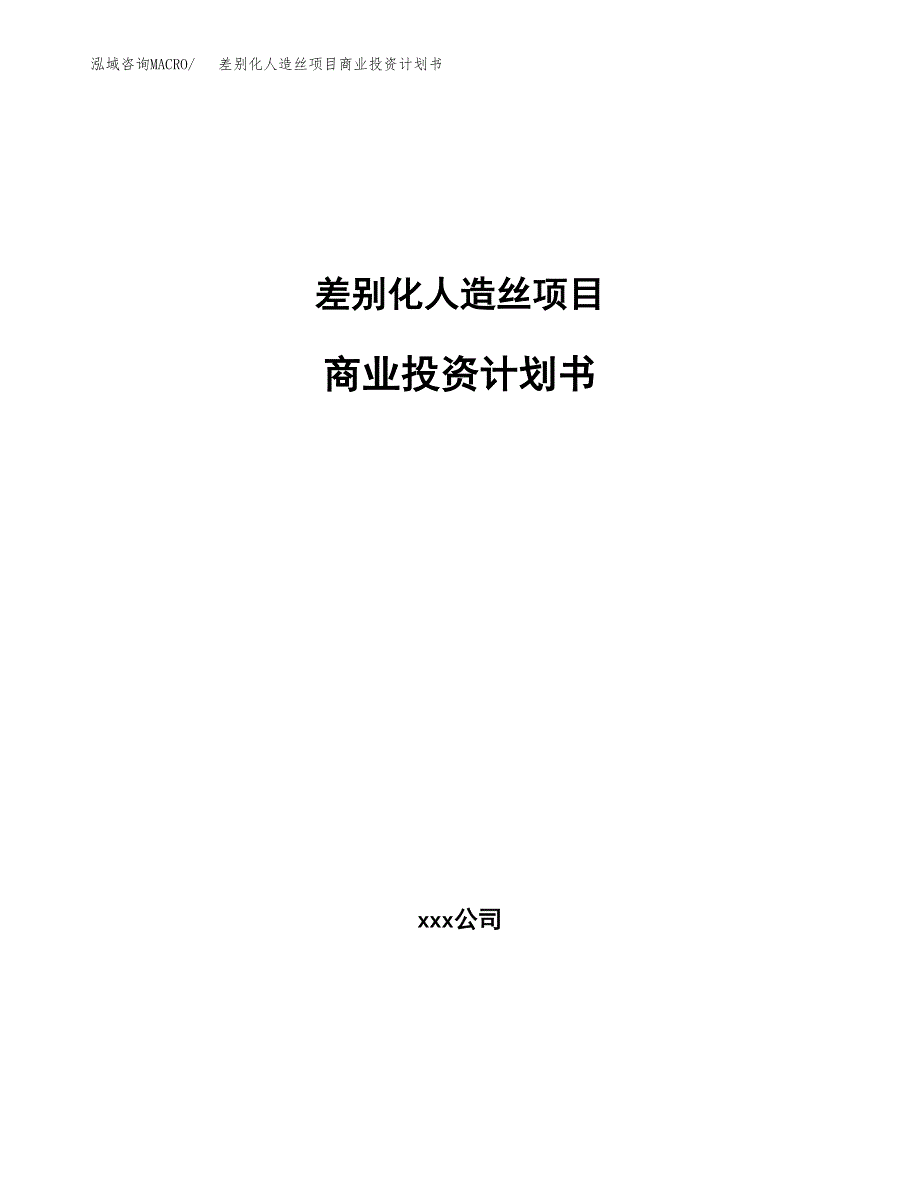 泓域咨询MACRO/ 差别化人造丝项目商业投资计划书

差别化人造丝项目

商业投资计划书

xxx公司